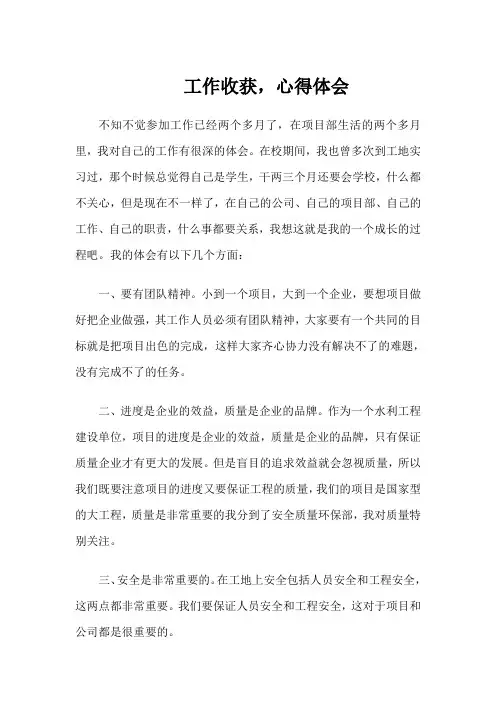 工作收获，心得体会

不知不觉参加工作已经两个多月了，在项目部生活的两个多月里，我对自己的工作有很深的体会。在校期间，我也曾多次到工地实习过，那个时候总觉得自己是学生，干两三个月还要会学校，什么都不关心，但是现在不一样了，在自己的公司、自己的项目部、自己的工作、自己的职责，什么事都要关系，我想这就是我的一个成长的过程吧。我的体会有以下几个方面：

一、要有团队精神。小到一个项目，大到一个企业，要想项目做好把企业做强，其工作人员必须有团队精神，大家要有一个共同的目标就是把项目出色的完成，这样大家齐心协力没有解决不了的难题，没有完成不了的任务。

二、进度是企业的效益，质量是企业的品牌。作为一个水利工程建设单位，项目的进度是企业的效益，质量是企业的品牌，只有保证质量企业才有更大的发展。但是盲目的追求效益就会忽视质量，所以我们既要注意项目的进度又要保证工程的质量，我们的项目是国家型的大工程，质量是非常重要的我分到了安全质量环保部，我对质量特别关注。

三、安全是非常重要的。在工地上安全包括人员安全和工程安全，这两点都非常重要。我们要保证人员安全和工程安全，这对于项目和公司都是很重要的。